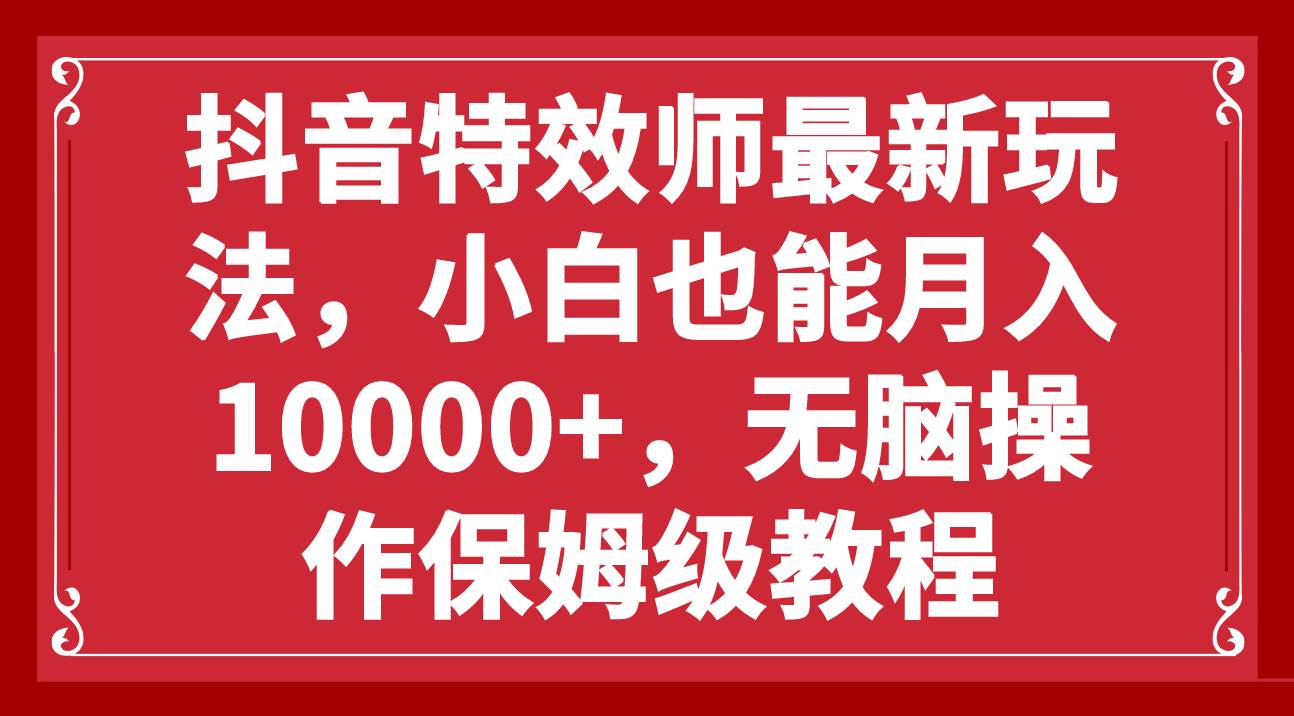 抖音特效师最新玩法，小白也能月入10000+，无脑操作保姆级教程